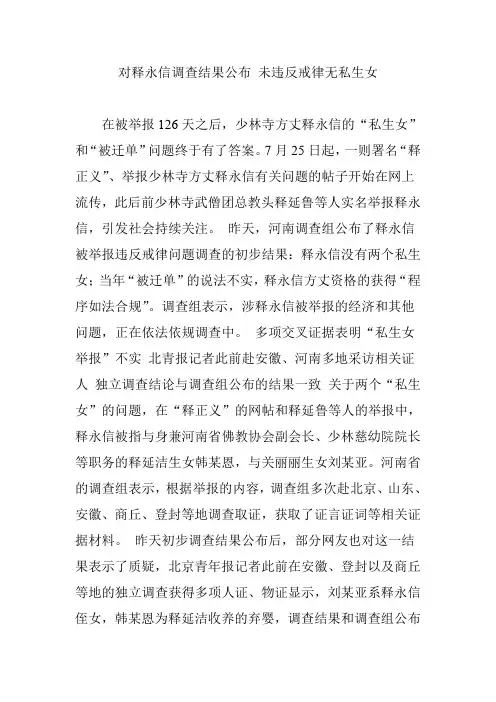 对释永信调查结果公布 未违反戒律无私生女

在被举报 126 天之后，少林寺方丈释永信的“私生女”和“被迁单”问题终于有了答案。7 月 25 日起，一则署名“释正义”、举报少林寺方丈释永信有关问题的帖子开始在网上流传，此后前少林寺武僧团总教头释延鲁等人实名举报释永信，引发社会持续关注。 昨天，河南调查组公布了释永信被举报违反戒律问题调查的初步结果：释永信没有两个私生女；当年“被迁单”的说法不实，释永信方丈资格的获得“程序如法合规”。调查组表示，涉释永信被举报的经济和其他问题，正在依法依规调查中。 多项交叉证据表明“私生女举报”不实 北青报记者此前赴安徽、河南多地采访相关证人 独立调查结论与调查组公布的结果一致 关于两个“私生女”的问题，在“释正义”的网帖和释延鲁等人的举报中，释永信被指与身兼河南省佛教协会副会长、少林慈幼院院长等职务的释延洁生女韩某恩，与关丽丽生女刘某亚。河南省的调查组表示，根据举报的内容，调查组多次赴北京、山东、安徽、商丘、登封等地调查取证，获取了证言证词等相关证据材料。 昨天初步调查结果公布后，部分网友也对这一结果表示了质疑，北京青年报记者此前在安徽、登封以及商丘等地的独立调查获得多项人证、物证显示，刘某亚系释永信侄女，韩某恩为释延洁收养的弃婴，调查结果和调查组公布